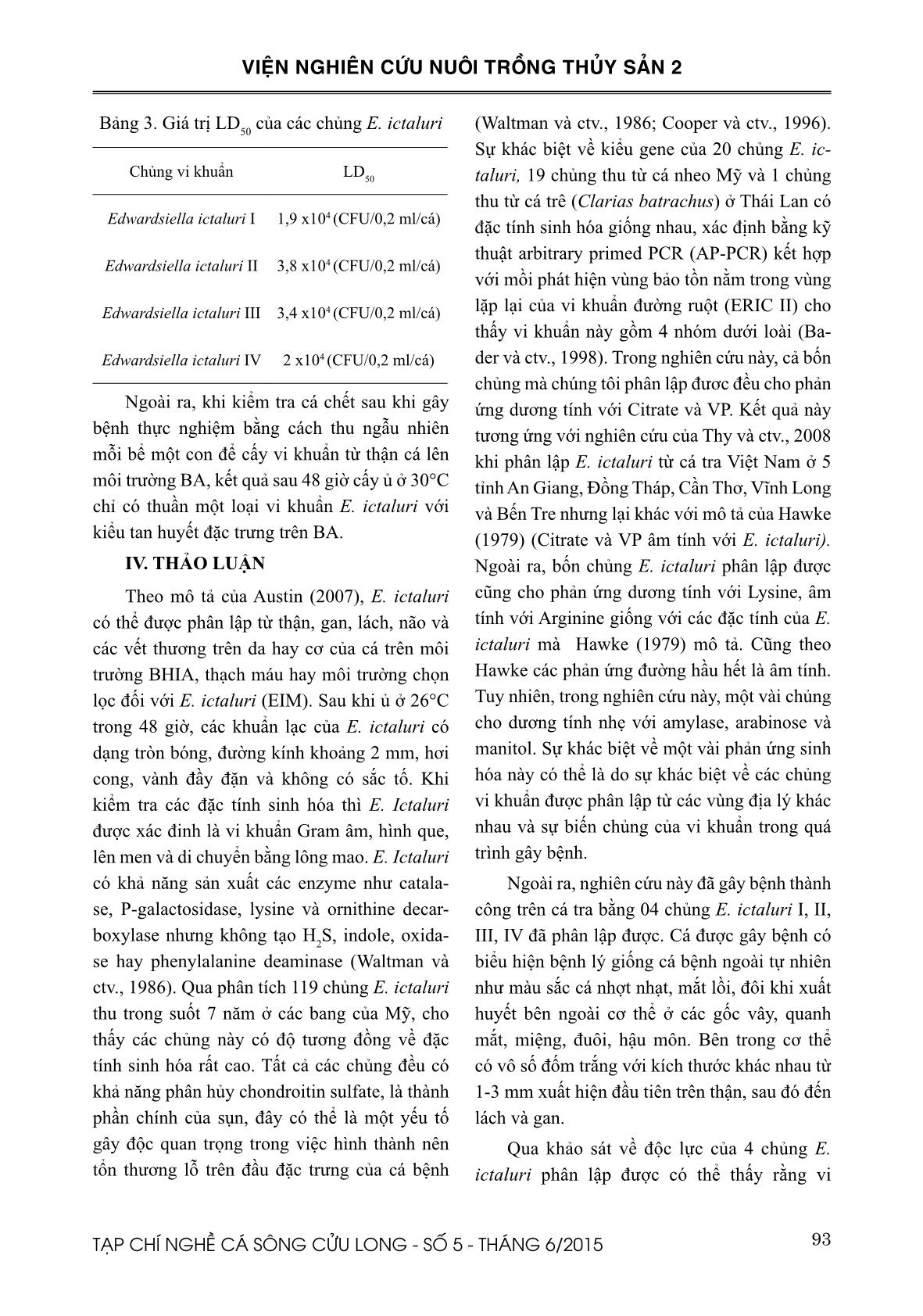 VIỆN NGHIÊN CỨU NUÔI TRỒNG THỦY SẢN 2

Bảng 3. Giá trị $LD_{50}$ của các chủng E. ictaluri

| Chủng vi khuẩn | $LD_{50}$ |
|---|---|
| Edwardsiella ictaluri I | 1,9 x$10^4$ (CFU/0,2 ml/cá) |
| Edwardsiella ictaluri II | 3,8 x$10^4$ (CFU/0,2 ml/cá) |
| Edwardsiella ictaluri III | 3,4 x$10^4$ (CFU/0,2 ml/cá) |
| Edwardsiella ictaluri IV | 2 x$10^4$ (CFU/0,2 ml/cá) |

Ngoài ra, khi kiểm tra cá chết sau khi gây bệnh thực nghiệm bằng cách thu ngẫu nhiên mỗi bể một con để cấy vi khuẩn từ thận cá lên môi trường BA, kết quả sau 48 giờ cấy ủ ở 30°C chỉ có thuần một loại vi khuẩn E. ictaluri với kiểu tan huyết đặc trưng trên BA.

IV. THẢO LUẬN

Theo mô tả của Austin (2007), E. ictaluri có thể được phân lập từ thận, gan, lách, não và các vết thương trên da hay cơ của cá trên môi trường BHIA, thạch máu hay môi trường chọn lọc đối với E. ictaluri (EIM). Sau khi ủ ở 26°C trong 48 giờ, các khuẩn lạc của E. ictaluri có dạng tròn bóng, đường kính khoảng 2 mm, hơi cong, vành đầy đặn và không có sắc tố. Khi kiểm tra các đặc tính sinh hóa thì E. Ictaluri được xác đinh là vi khuẩn Gram âm, hình que, lên men và di chuyển bằng lông mao. E. Ictaluri có khả năng sản xuất các enzyme như catalase, P-galactosidase, lysine và ornithine decarboxylase nhưng không tạo $H_2S$, indole, oxidase hay phenylalanine deaminase (Waltman và ctv., 1986). Qua phân tích 119 chủng E. ictaluri thu trong suốt 7 năm ở các bang của Mỹ, cho thấy các chủng này có độ tương đồng về đặc tính sinh hóa rất cao. Tất cả các chủng đều có khả năng phân hủy chondroitin sulfate, là thành phần chính của sụn, đây có thể là một yếu tố gây độc quan trọng trong việc hình thành nên tổn thương lỗ trên đầu đặc trưng của cá bệnh (Waltman và ctv., 1986; Cooper và ctv., 1996). Sự khác biệt về kiểu gene của 20 chủng E. ictaluri, 19 chủng thu từ cá nheo Mỹ và 1 chủng thu từ cá trê (Clarias batrachus) ở Thái Lan có đặc tính sinh hóa giống nhau, xác định bằng kỹ thuật arbitrary primed PCR (AP-PCR) kết hợp với mồi phát hiện vùng bảo tồn nằm trong vùng lặp lại của vi khuẩn đường ruột (ERIC II) cho thấy vi khuẩn này gồm 4 nhóm dưới loài (Bader và ctv., 1998). Trong nghiên cứu này, cả bốn chủng mà chúng tôi phân lập được đều cho phản ứng dương tính với Citrate và VP. Kết quả này tương ứng với nghiên cứu của Thy và ctv., 2008 khi phân lập E. ictaluri từ cá tra Việt Nam ở 5 tỉnh An Giang, Đồng Tháp, Cần Thơ, Vĩnh Long và Bến Tre nhưng lại khác với mô tả của Hawke (1979) (Citrate và VP âm tính với E. ictaluri). Ngoài ra, bốn chủng E. ictaluri phân lập được cũng cho phản ứng dương tính với Lysine, âm tính với Arginine giống với các đặc tính của E. ictaluri mà Hawke (1979) mô tả. Cũng theo Hawke các phản ứng đường hầu hết là âm tính. Tuy nhiên, trong nghiên cứu này, một vài chủng cho dương tính nhẹ với amylase, arabinose và manitol. Sự khác biệt về một vài phản ứng sinh hóa này có thể là do sự khác biệt về các chủng vi khuẩn được phân lập từ các vùng địa lý khác nhau và sự biến chủng của vi khuẩn trong quá trình gây bệnh.

Ngoài ra, nghiên cứu này đã gây bệnh thành công trên cá tra bằng 04 chủng E. ictaluri I, II, III, IV đã phân lập được. Cá được gây bệnh có biểu hiện bệnh lý giống cá bệnh ngoài tự nhiên như màu sắc cá nhợt nhạt, mắt lồi, đôi khi xuất huyết bên ngoài cơ thể ở các gốc vây, quanh mắt, miệng, đuôi, hậu môn. Bên trong cơ thể có vô số đốm trắng với kích thước khác nhau từ 1-3 mm xuất hiện đầu tiên trên thận, sau đó đến lách và gan.

Qua khảo sát về độc lực của 4 chủng E. ictaluri phân lập được có thể thấy rằng vi

TẠP CHÍ NGHỀ CÁ SÔNG CỬU LONG - SỐ 5 - THÁNG 6/2015 93